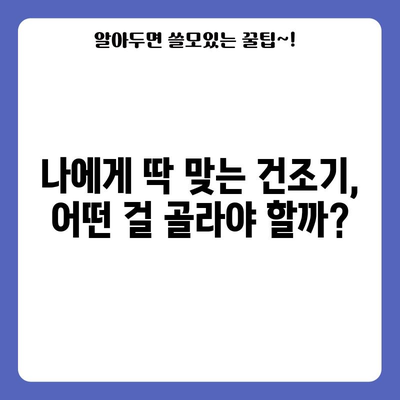 알아두면 쓸모있는 꿀팁~!

나에게 딱 맞는 건조기, 어떤 걸 골라야 할까?